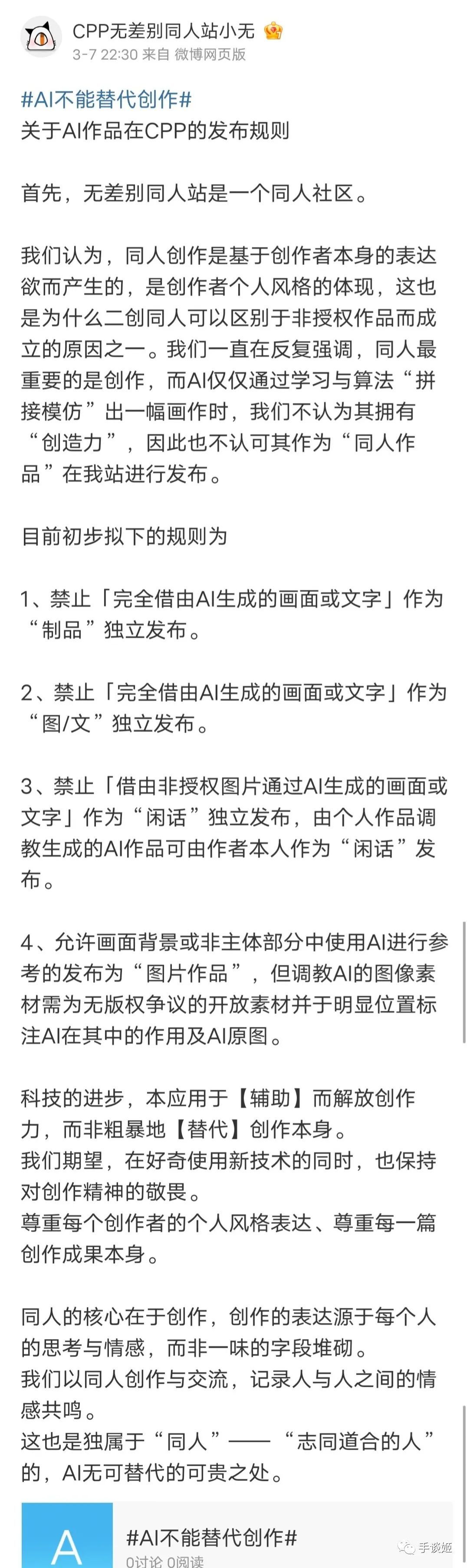 CPP无差别同人站小无
3-7 22:30 来自 微博网页版

#AI不能替代创作#
关于AI作品在CPP的发布规则

首先，无差别同人站是一个同人社区。

我们认为，同人创作是基于创作者本身的表达欲而产生的，是创作者个人风格的体现，这也是为什么二创同人可以区别于非授权作品而成立的原因之一。我们一直在反复强调，同人最重要的是创作，而AI仅仅通过学习与算法“拼接模仿”出一幅画作时，我们不认为其拥有“创造力”，因此也不认可其作为“同人作品”在我站进行发布。

目前初步拟下的规则为

1、禁止「完全借由AI生成的画面或文字」作为“制品”独立发布。

2、禁止「完全借由AI生成的画面或文字」作为“图/文”独立发布。

3、禁止「借由非授权图片通过AI生成的画面或文字」作为“闲话”独立发布，由个人作品调教生成的AI作品可由作者本人作为“闲话”发布。

4、允许画面背景或非主体部分中使用AI进行参考的发布为“图片作品”，但调教AI的图像素材需为无版权争议的开放素材并于明显位置标注AI在其中的作用及AI原图。

科技的进步，本应用于【辅助】而解放创作力，而非粗暴地【替代】创作本身。
我们期望，在好奇使用新技术的同时，也保持对创作精神的敬畏。
尊重每个创作者的个人风格表达、尊重每一篇创作成果本身。

同人的核心在于创作，创作的表达源于每个人的思考与情感，而非一味的字段堆砌。
我们以同人创作与交流，记录人与人之间的情感共鸣。
这也是独属于“同人”——“志同道合的人”的，AI无可替代的可贵之处。

A
#AI不能替代创作#
0讨论 0阅读

手谈姬